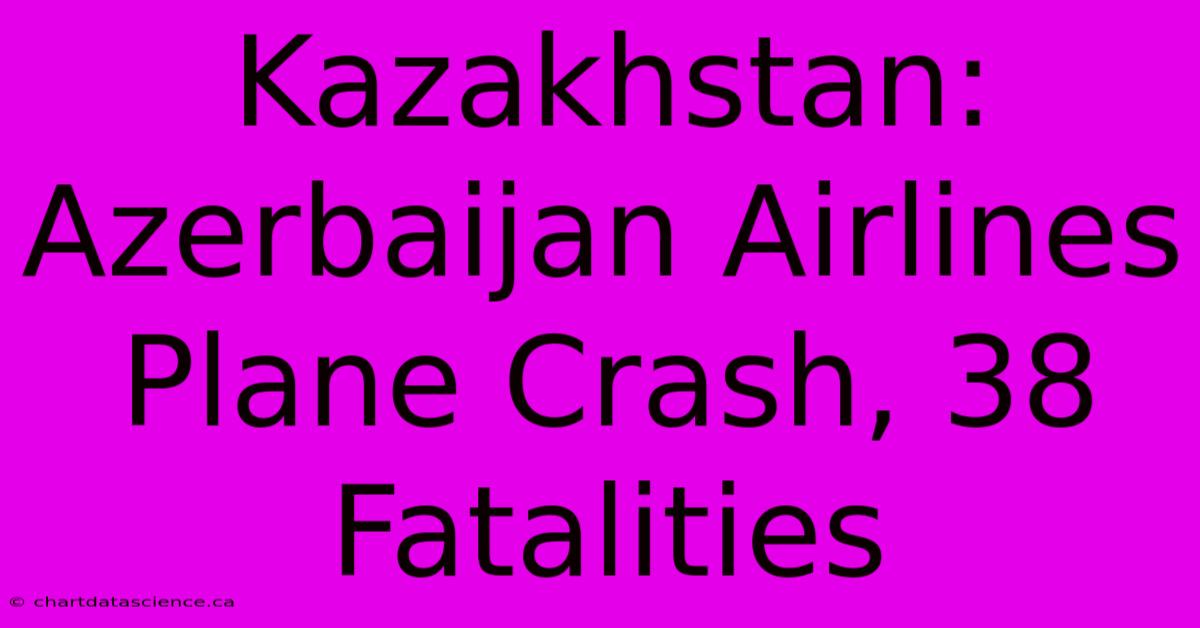 Kazakhstan: Azerbaijan Airlines Plane Crash, 38 Fatalities

© chartdatascience.ca